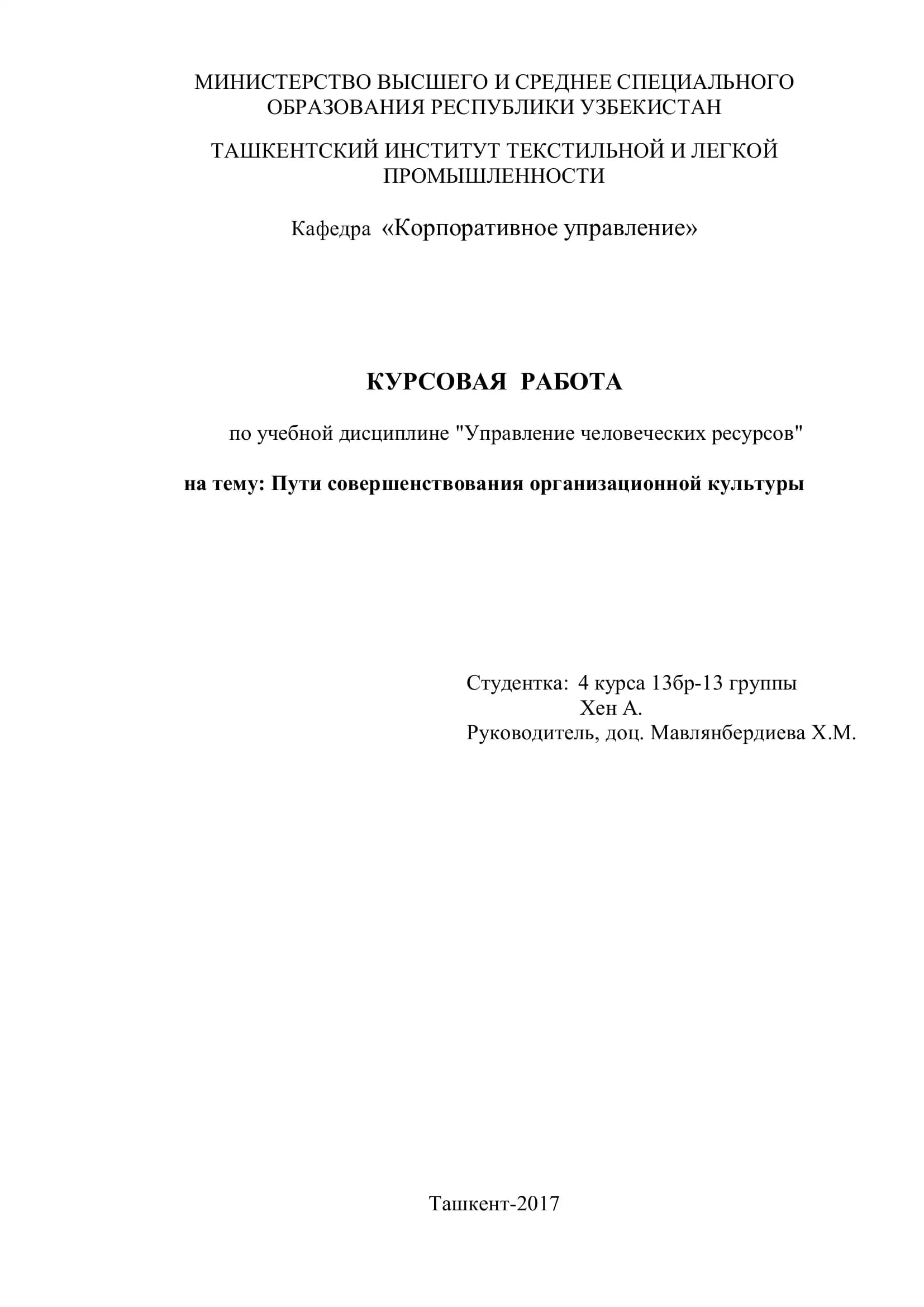 МИНИСТЕРСТВО ВЫСШЕГО И СРЕДНЕЕ СПЕЦИАЛЬНОГО ОБРАЗОВАНИЯ РЕСПУБЛИКИ УЗБЕКИСТАН

ТАШКЕНТСКИЙ ИНСТИТУТ ТЕКСТИЛЬНОЙ И ЛЕГКОЙ ПРОМЫШЛЕННОСТИ

Кафедра «Корпоративное управление»

КУРСОВАЯ РАБОТА

по учебной дисциплине "Управление человеческих ресурсов"

на тему: Пути совершенствования организационной культуры

Студентка: 4 курса 13бр-13 группы
Хен А.
Руководитель, доц. Мавлянбердиева Х.М.

Ташкент-2017